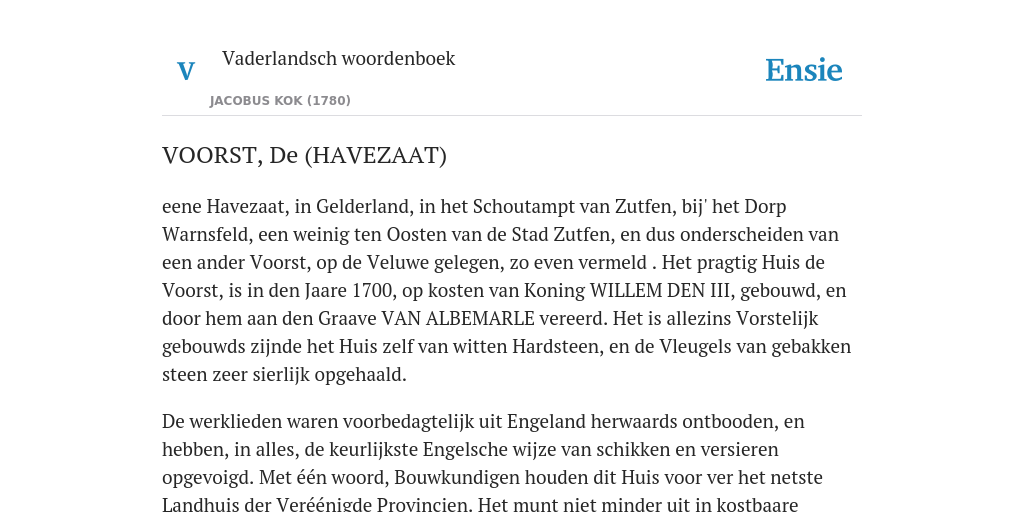 V

Vaderlandsch woordenboek

JACOBUS KOK (1780)

Ensie

VOORST, De (HAVEZAAT)

eene Havezaat, in Gelderland, in het Schoutampt van Zutfen, bij' het Dorp Warnsfeld, een weinig ten Oosten van de Stad Zutfen, en dus onderscheiden van een ander Voorst, op de Veluwe gelegen, zo even vermeld . Het pragtig Huis de Voorst, is in den Jaare 1700, op kosten van Koning WILLEM DEN III, gebouwd, en door hem aan den Graave VAN ALBEMARLE vereerd. Het is allezins Vorstelijk gebouwds zijnde het Huis zelf van witten Hardsteen, en de Vleugels van gebakken steen zeer sierlijk opgehaald.

De werklieden waren voorbedagtelijk uit Engeland herwaards ontbooden, en hebben, in alles, de keurlijkste Engelsche wijze van schikken en versieren opgevoigd. Met één woord, Bouwkundigen houden dit Huis voor ver het netste Landhuis der Veréénigde Provincien. Het munt niet minder uit in kostbaare